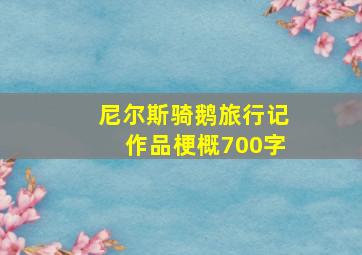 尼尔斯骑鹅旅行记
作品梗概700字